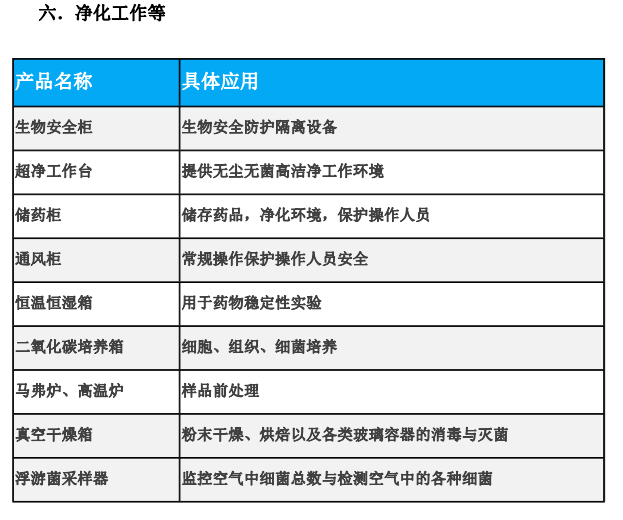 六．净化工作等

| 产品名称 | 具体应用 |
|---|---|
| 生物安全柜 | 生物安全防护隔离设备 |
| 超净工作台 | 提供无尘无菌高洁净工作环境 |
| 储药柜 | 储存药品，净化环境，保护操作人员 |
| 通风柜 | 常规操作保护操作人员安全 |
| 恒温恒湿箱 | 用于药物稳定性实验 |
| 二氧化碳培养箱 | 细胞、组织、细菌培养 |
| 马弗炉、高温炉 | 样品前处理 |
| 真空干燥箱 | 粉末干燥、烘焙以及各类玻璃容器的消毒与灭菌 |
| 浮游菌采样器 | 监控空气中细菌总数与检测空气中的各种细菌 |